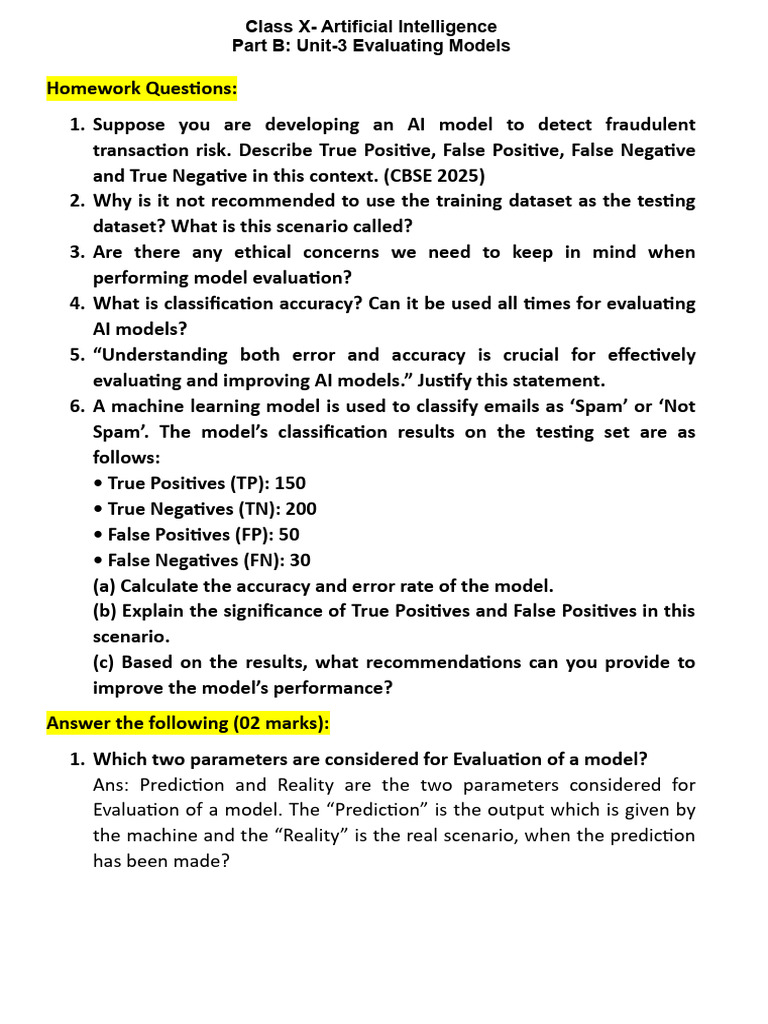 Class X- Artificial Intelligence
Part B: Unit-3 Evaluating Models

Homework Questions:

1. Suppose you are developing an AI model to detect fraudulent transaction risk. Describe True Positive, False Positive, False Negative and True Negative in this context. (CBSE 2025)
2. Why is it not recommended to use the training dataset as the testing dataset? What is this scenario called?
3. Are there any ethical concerns we need to keep in mind when performing model evaluation?
4. What is classification accuracy? Can it be used all times for evaluating AI models?
5. “Understanding both error and accuracy is crucial for effectively evaluating and improving AI models.” Justify this statement.
6. A machine learning model is used to classify emails as ‘Spam’ or ‘Not Spam’. The model’s classification results on the testing set are as follows:
• True Positives (TP): 150
• True Negatives (TN): 200
• False Positives (FP): 50
• False Negatives (FN): 30
(a) Calculate the accuracy and error rate of the model.
(b) Explain the significance of True Positives and False Positives in this scenario.
(c) Based on the results, what recommendations can you provide to improve the model’s performance?

Answer the following (02 marks):

1. Which two parameters are considered for Evaluation of a model?
Ans: Prediction and Reality are the two parameters considered for Evaluation of a model. The “Prediction” is the output which is given by the machine and the “Reality” is the real scenario, when the prediction has been made?